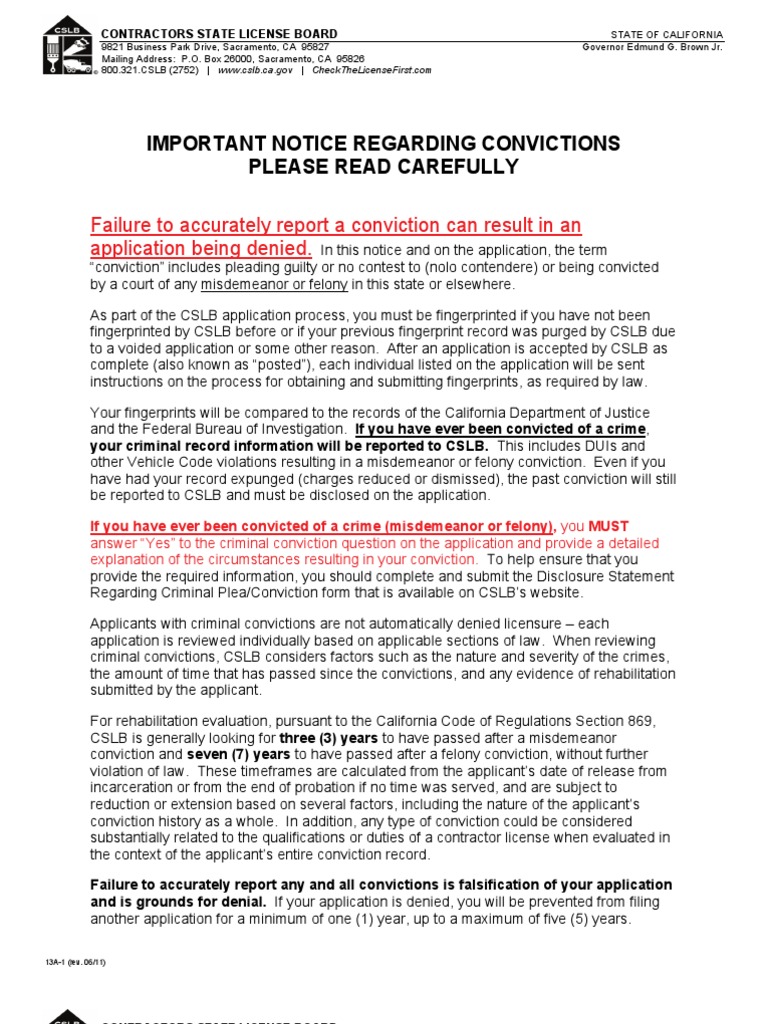 CSLB

CONTRACTORS STATE LICENSE BOARD
9821 Business Park Drive, Sacramento, CA 95827
Mailing Address: P.O. Box 26000, Sacramento, CA 95826
800.321.CSLB (2752) | www.cslb.ca.gov | CheckTheLicenseFirst.com

STATE OF CALIFORNIA
Governor Edmund G. Brown Jr.

IMPORTANT NOTICE REGARDING CONVICTIONS
PLEASE READ CAREFULLY

Failure to accurately report a conviction can result in an application being denied. In this notice and on the application, the term "conviction" includes pleading guilty or no contest to (nolo contendere) or being convicted by a court of any misdemeanor or felony in this state or elsewhere.

As part of the CSLB application process, you must be fingerprinted if you have not been fingerprinted by CSLB before or if your previous fingerprint record was purged by CSLB due to a voided application or some other reason. After an application is accepted by CSLB as complete (also known as "posted"), each individual listed on the application will be sent instructions on the process for obtaining and submitting fingerprints, as required by law.

Your fingerprints will be compared to the records of the California Department of Justice and the Federal Bureau of Investigation. If you have ever been convicted of a crime, your criminal record information will be reported to CSLB. This includes DUIs and other Vehicle Code violations resulting in a misdemeanor or felony conviction. Even if you have had your record expunged (charges reduced or dismissed), the past conviction will still be reported to CSLB and must be disclosed on the application.

If you have ever been convicted of a crime (misdemeanor or felony), you MUST answer "Yes" to the criminal conviction question on the application and provide a detailed explanation of the circumstances resulting in your conviction. To help ensure that you provide the required information, you should complete and submit the Disclosure Statement Regarding Criminal Plea/Conviction form that is available on CSLB's website.

Applicants with criminal convictions are not automatically denied licensure – each application is reviewed individually based on applicable sections of law. When reviewing criminal convictions, CSLB considers factors such as the nature and severity of the crimes, the amount of time that has passed since the convictions, and any evidence of rehabilitation submitted by the applicant.

For rehabilitation evaluation, pursuant to the California Code of Regulations Section 869, CSLB is generally looking for three (3) years to have passed after a misdemeanor conviction and seven (7) years to have passed after a felony conviction, without further violation of law. These timeframes are calculated from the applicant's date of release from incarceration or from the end of probation if no time was served, and are subject to reduction or extension based on several factors, including the nature of the applicant's conviction history as a whole. In addition, any type of conviction could be considered substantially related to the qualifications or duties of a contractor license when evaluated in the context of the applicant's entire conviction record.

Failure to accurately report any and all convictions is falsification of your application and is grounds for denial. If your application is denied, you will be prevented from filing another application for a minimum of one (1) year, up to a maximum of five (5) years.

13A-1 (rev. 06/11)